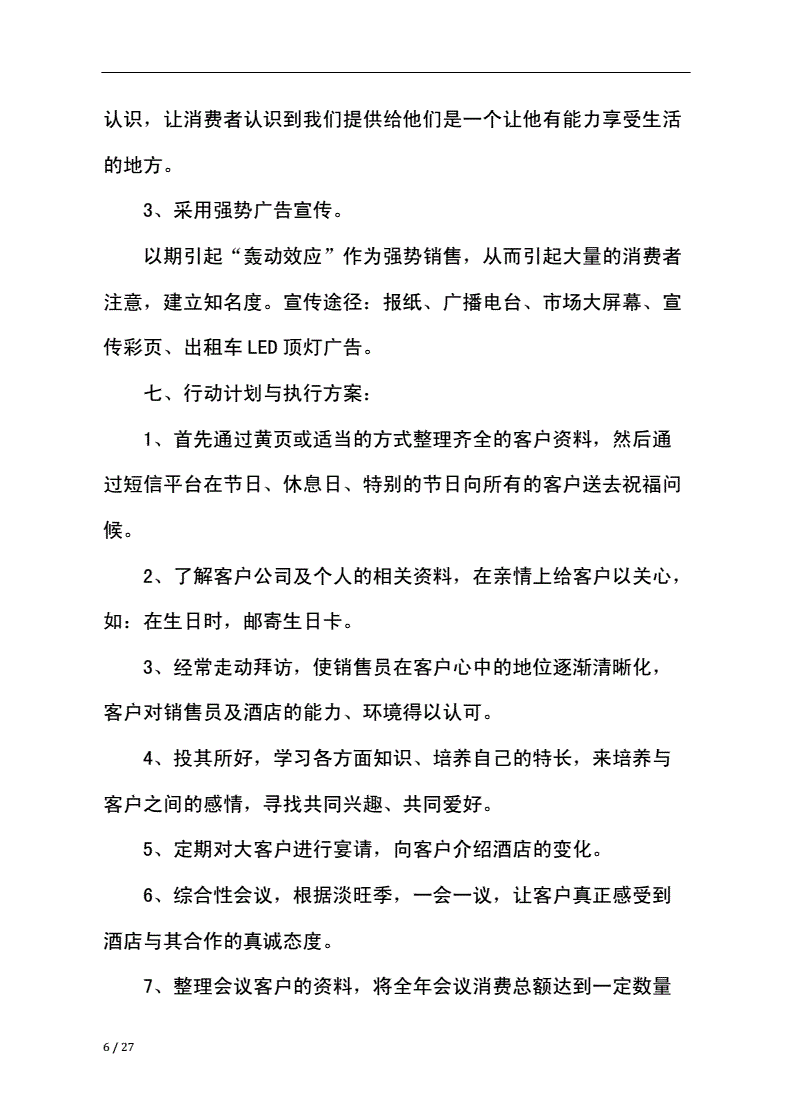 认识，让消费者认识到我们提供给他们是一个让他有能力享受生活的地方。

3、采用强势广告宣传。

以期引起“轰动效应”作为强势销售，从而引起大量的消费者注意，建立知名度。宣传途径：报纸、广播电台、市场大屏幕、宣传彩页、出租车LED顶灯广告。

七、行动计划与执行方案：

1、首先通过黄页或适当的方式整理齐全的客户资料，然后通过短信平台在节日、休息日、特别的节日向所有的客户送去祝福问候。

2、了解客户公司及个人的相关资料，在亲情上给客户以关心，如：在生日时，邮寄生日卡。

3、经常走动拜访，使销售员在客户心中的地位逐渐清晰化，客户对销售员及酒店的能力、环境得以认可。

4、投其所好，学习各方面知识、培养自己的特长，来培养与客户之间的感情，寻找共同兴趣、共同爱好。

5、定期对大客户进行宴请，向客户介绍酒店的变化。

6、综合性会议，根据淡旺季，一会一议，让客户真正感受到酒店与其合作的真诚态度。

7、整理会议客户的资料，将全年会议消费总额达到一定数量

6 / 27